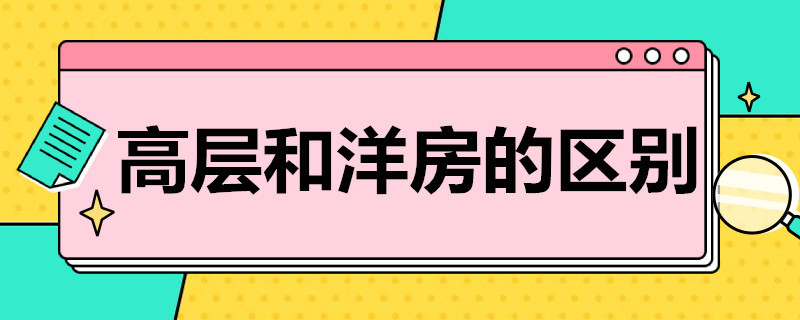 高层和洋房的区别